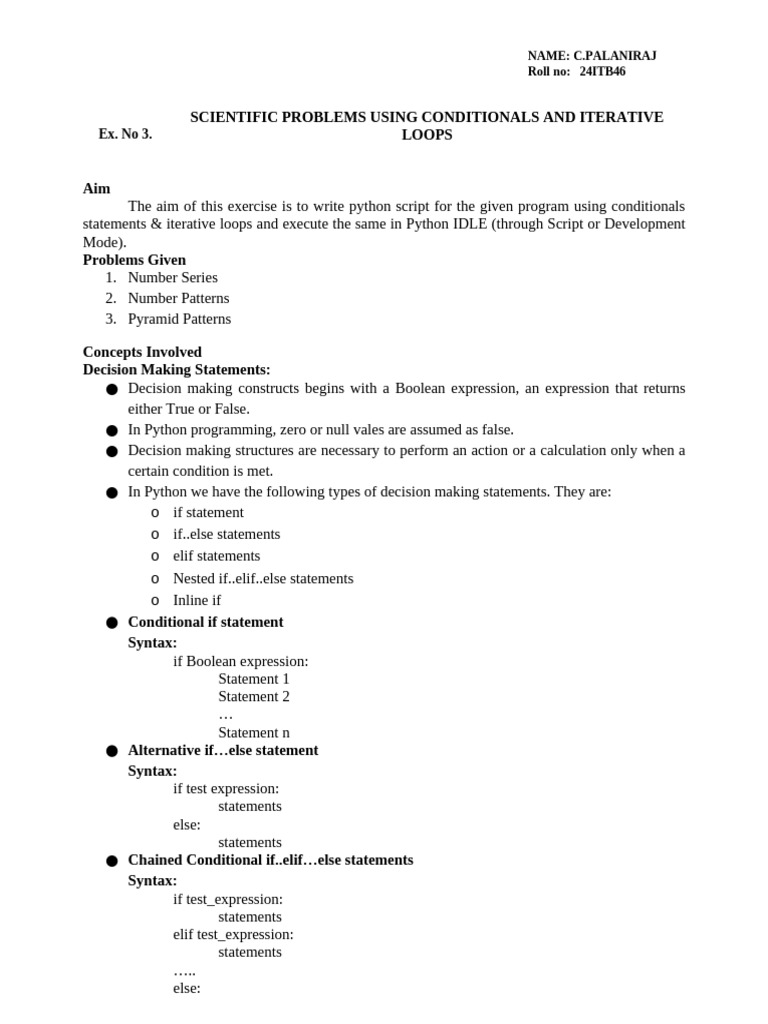 NAME: C.PALANIRAJ
Roll no: 24ITB46

Ex. No 3.

SCIENTIFIC PROBLEMS USING CONDITIONALS AND ITERATIVE LOOPS

Aim
The aim of this exercise is to write python script for the given program using conditionals statements & iterative loops and execute the same in Python IDLE (through Script or Development Mode).

Problems Given
1. Number Series
2. Number Patterns
3. Pyramid Patterns

Concepts Involved
Decision Making Statements:
● Decision making constructs begins with a Boolean expression, an expression that returns either True or False.
● In Python programming, zero or null vales are assumed as false.
● Decision making structures are necessary to perform an action or a calculation only when a certain condition is met.
● In Python we have the following types of decision making statements. They are:
o if statement
o if..else statements
o elif statements
o Nested if..elif..else statements
o Inline if
● Conditional if statement
Syntax:
if Boolean expression:
Statement 1
Statement 2
…
Statement n
● Alternative if…else statement
Syntax:
if test expression:
statements
else:
statements
● Chained Conditional if..elif…else statements
Syntax:
if test_expression:
statements
elif test_expression:
statements
…..
else: